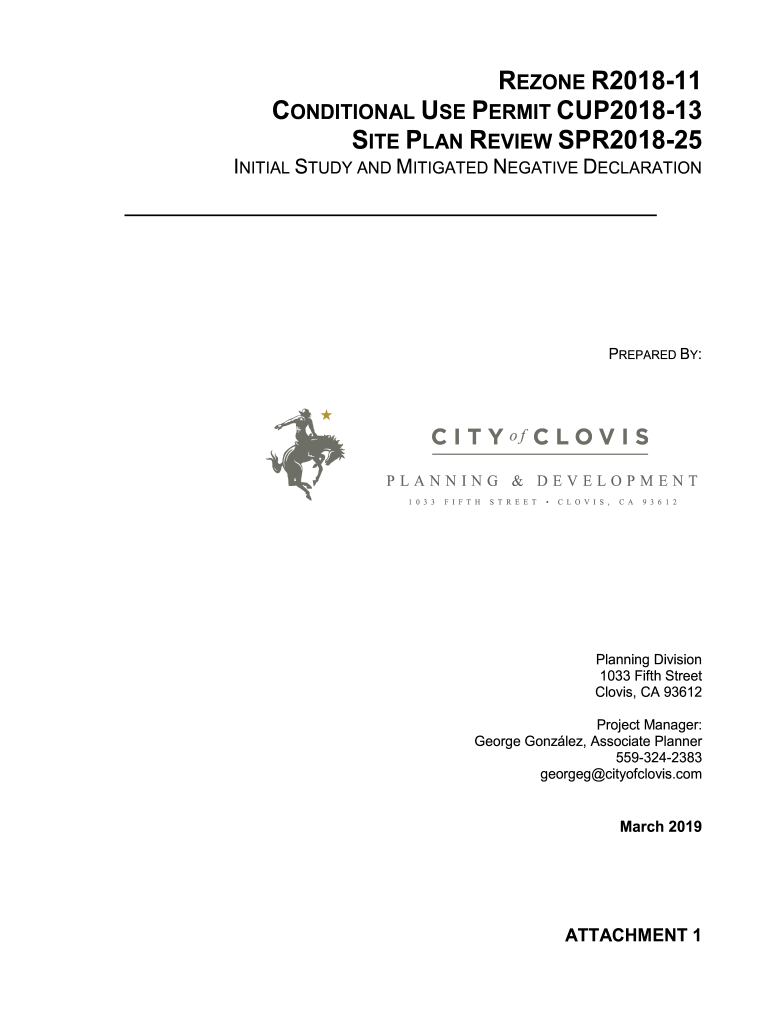 REZONE R2018-11
CONDITIONAL USE PERMIT CUP2018-13
SITE PLAN REVIEW SPR2018-25
INITIAL STUDY AND MITIGATED NEGATIVE DECLARATION

PREPARED BY:

CITY of CLOVIS
PLANNING & DEVELOPMENT
1033 FIFTH STREET • CLOVIS, CA 93612

Planning Division
1033 Fifth Street
Clovis, CA 93612

Project Manager:
George González, Associate Planner
559-324-2383
georgeg@cityofclovis.com

March 2019

ATTACHMENT 1